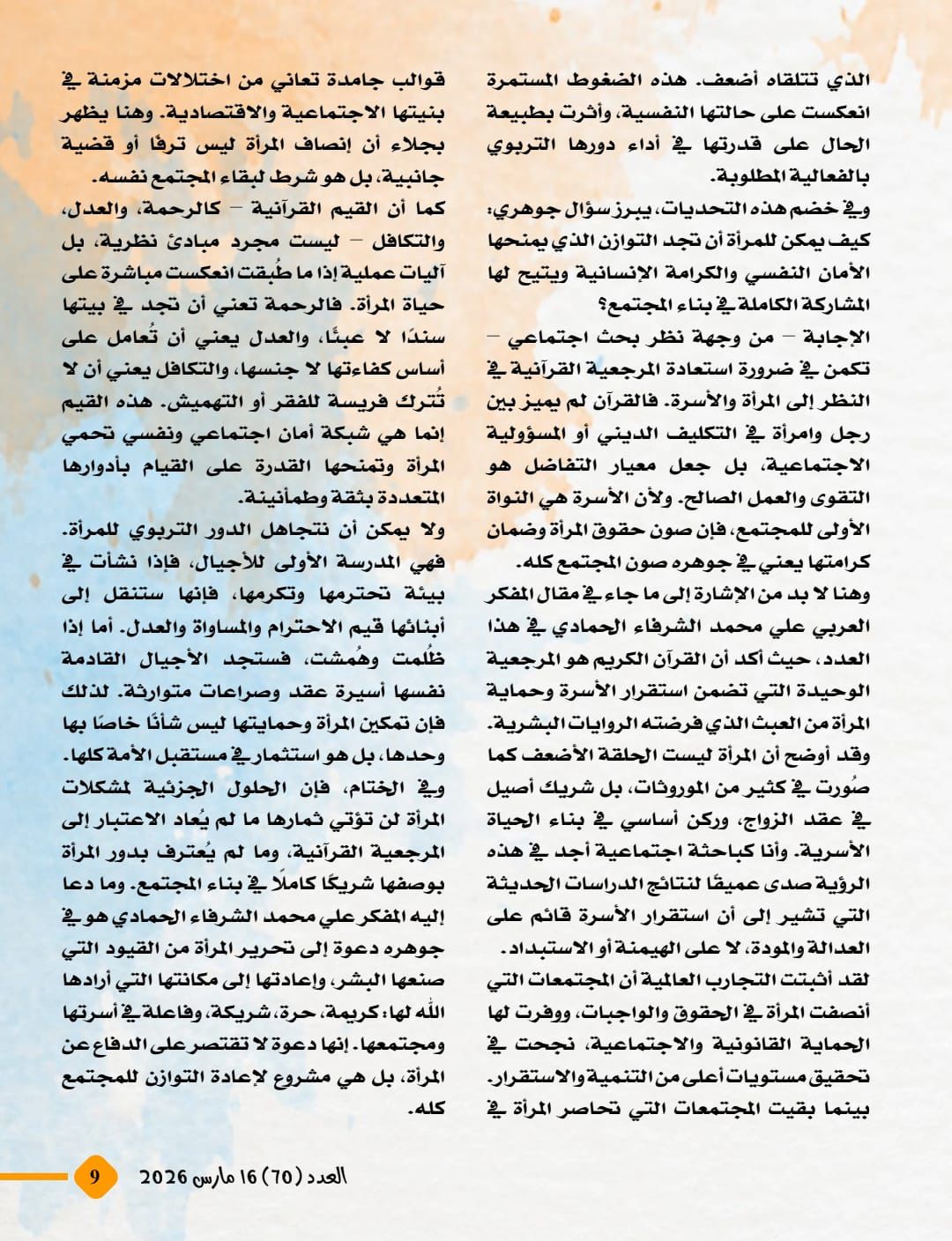 الذي تتلقاه أضعف. هذه الضغوط المستمرة انعكست على حالتها النفسية، وأثرت بطبيعة الحال على قدرتها في أداء دورها التربوي بالفعالية المطلوبة.

وفي خضم هذه التحديات، يبرز سؤال جوهري: كيف يمكن للمرأة أن تجد التوازن الذي يمنحها الأمان النفسي والكرامة الإنسانية ويتيح لها المشاركة الكاملة في بناء المجتمع؟

الإجابة – من وجهة نظر بحث اجتماعي – تكمن في ضرورة استعادة المرجعية القرآنية في النظر إلى المرأة والأسرة. فالقرآن لم يميز بين رجل وامرأة في التكليف الديني أو المسؤولية الاجتماعية، بل جعل معيار التفاضل هو التقوى والعمل الصالح. ولأن الأسرة هي النواة الأولى للمجتمع، فإن صون حقوق المرأة وضمان كرامتها يعني في جوهره صون المجتمع كله.

وهنا لا بد من الإشارة إلى ما جاء في مقال المفكر العربي علي محمد الشرفاء الحمادي في هذا العدد، حيث أكد أن القرآن الكريم هو المرجعية الوحيدة التي تضمن استقرار الأسرة وحماية المرأة من العبث الذي فرضته الروايات البشرية. وقد أوضح أن المرأة ليست الحلقة الأضعف كما صُورت في كثير من الموروثات، بل شريك أصيل في عقد الزواج، وركن أساسي في بناء الحياة الأسرية. وأنا كباحثة اجتماعية أجد في هذه الرؤية صدى عميقًا لنتائج الدراسات الحديثة التي تشير إلى أن استقرار الأسرة قائم على العدالة والمودة، لا على الهيمنة أو الاستبداد.

لقد أثبتت التجارب العالمية أن المجتمعات التي أنصفت المرأة في الحقوق والواجبات، ووفرت لها الحماية القانونية والاجتماعية، نجحت في تحقيق مستويات أعلى من التنمية والاستقرار. بينما بقيت المجتمعات التي تحاصر المرأة في قوالب جامدة تعاني من اختلالات مزمنة في بنيتها الاجتماعية والاقتصادية. وهنا يظهر بجلاء أن إنصاف المرأة ليس ترفًا أو قضية جانبية، بل هو شرط لبقاء المجتمع نفسه.

كما أن القيم القرآنية – كالرحمة، والعدل، والتكافل – ليست مجرد مبادئ نظرية، بل آليات عملية إذا ما طُبقت انعكست مباشرة على حياة المرأة. فالرحمة تعني أن تجد في بيتها سندًا لا عبئًا، والعدل يعني أن تُعامل على أساس كفاءتها لا جنسها، والتكافل يعني أن لا تُترك فريسة للفقر أو التهميش. هذه القيم إنما هي شبكة أمان اجتماعي ونفسي تحمي المرأة وتمنحها القدرة على القيام بأدوارها المتعددة بثقة وطمأنينة.

ولا يمكن أن نتجاهل الدور التربوي للمرأة. فهي المدرسة الأولى للأجيال، فإذا نشأت في بيئة تحترمها وتكرمها، فإنها ستنقل إلى أبنائها قيم الاحترام والمساواة والعدل. أما إذا ظُلمت وهُمشت، فستجد الأجيال القادمة نفسها أسيرة عقد وصراعات متوارثة. لذلك فإن تمكين المرأة وحمايتها ليس شأنًا خاصًا بها وحدها، بل هو استثمار في مستقبل الأمة كلها.

وفي الختام، فإن الحلول الجزئية لمشكلات المرأة لن تؤتي ثمارها ما لم يُعاد الاعتبار إلى المرجعية القرآنية، وما لم يُعترف بدور المرأة بوصفها شريكًا كاملًا في بناء المجتمع. وما دعا إليه المفكر علي محمد الشرفاء الحمادي هو في جوهره دعوة إلى تحرير المرأة من القيود التي صنعها البشر، وإعادتها إلى مكانتها التي أرادها الله لها: كريمة، حرة، شريكة، وفاعلة في أسرتها ومجتمعها. إنها دعوة لا تقتصر على الدفاع عن المرأة، بل هي مشروع لإعادة التوازن للمجتمع كله.

العدد (70) 16 مارس 2026 9